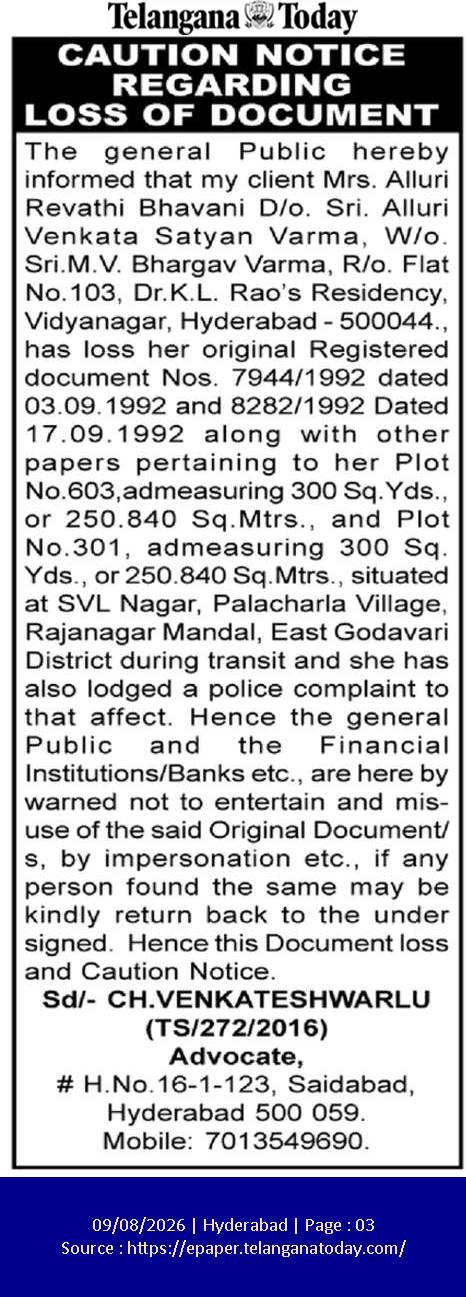 Telangana Today

CAUTION NOTICE REGARDING LOSS OF DOCUMENT

The general Public hereby informed that my client Mrs. Alluri Revathi Bhavani D/o. Sri. Alluri Venkata Satyan Varma, W/o. Sri.M.V. Bhargav Varma, R/o. Flat No.103, Dr.K.L. Rao's Residency, Vidyanagar, Hyderabad - 500044., has loss her original Registered document Nos. 7944/1992 dated 03.09.1992 and 8282/1992 Dated 17.09.1992 along with other papers pertaining to her Plot No.603,admeasuring 300 Sq.Yds., or 250.840 Sq.Mtrs., and Plot No.301, admeasuring 300 Sq. Yds., or 250.840 Sq.Mtrs., situated at SVL Nagar, Palacharla Village, Rajanagar Mandal, East Godavari District during transit and she has also lodged a police complaint to that affect. Hence the general Public and the Financial Institutions/Banks etc., are here by warned not to entertain and misuse of the said Original Document/s, by impersonation etc., if any person found the same may be kindly return back to the under signed. Hence this Document loss and Caution Notice.

Sd/- CH.VENKATESHWARLU
(TS/272/2016)
Advocate,
# H.No.16-1-123, Saidabad,
Hyderabad 500 059.
Mobile: 7013549690.

09/08/2026 | Hyderabad | Page : 03
Source : https://epaper.telanganatoday.com/